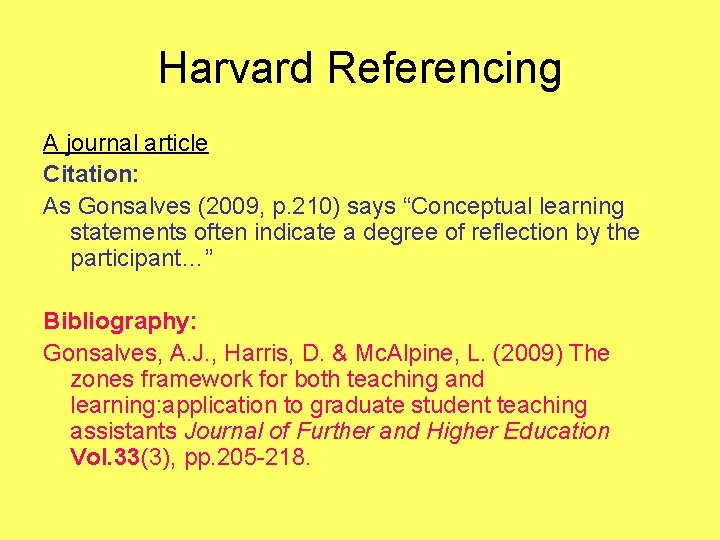 Harvard Referencing

A journal article

Citation:

As Gonsalves (2009, p.210) says "Conceptual learning statements often indicate a degree of reflection by the participant…"

Bibliography:

Gonsalves, A.J., Harris, D. & McAlpine, L. (2009) The zones framework for both teaching and learning:application to graduate student teaching assistants Journal of Further and Higher Education Vol.33(3), pp.205-218.